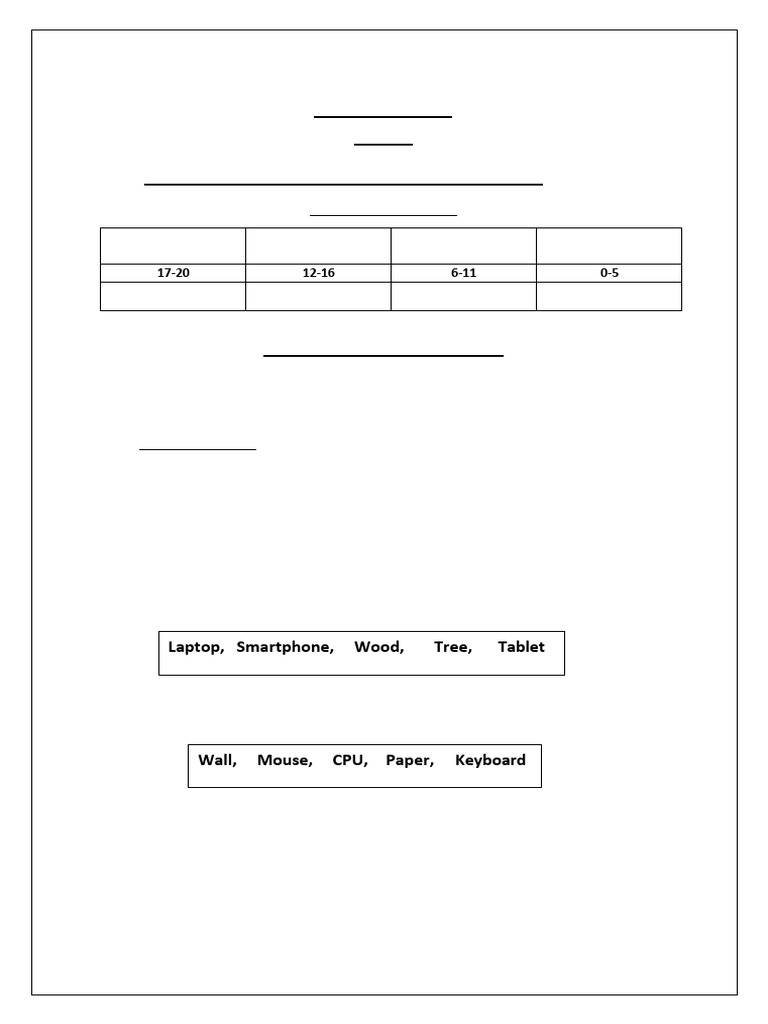 | | | | |
|---|---|---|---|
| 17-20 | 12-16 | 6-11 | 0-5 |
| | | | |

Laptop, Smartphone, Wood, Tree, Tablet

Wall, Mouse, CPU, Paper, Keyboard